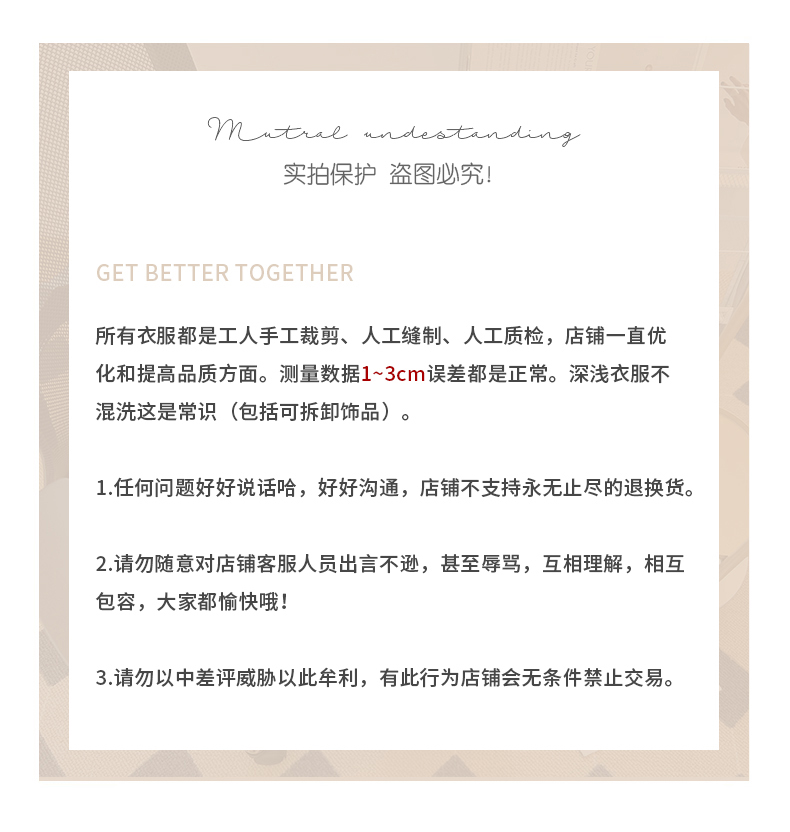 Mutral undestanding
实拍保护 盗图必究!

GET BETTER TOGETHER

所有衣服都是工人手工裁剪、人工缝制、人工质检，店铺一直优化和提高品质方面。测量数据1~3cm误差都是正常。深浅衣服不混洗这是常识（包括可拆卸饰品）。

1.任何问题好好说话哈，好好沟通，店铺不支持永无止尽的退换货。

2.请勿随意对店铺客服人员出言不逊，甚至辱骂，互相理解，相互包容，大家都愉快哦!

3.请勿以中差评威胁以此牟利，有此行为店铺会无条件禁止交易。